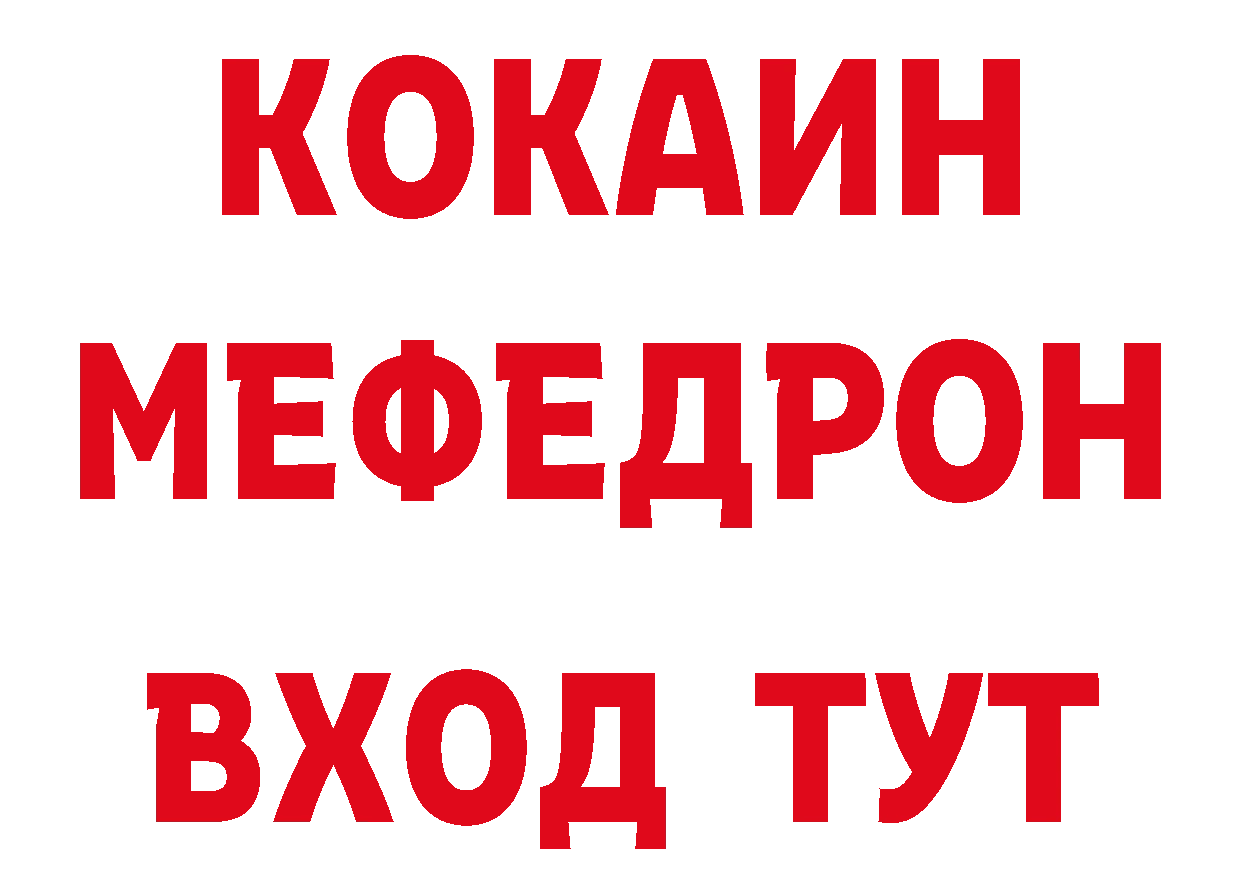 КОКАИН
МЕФЕДРОН
ВХОД ТУТ